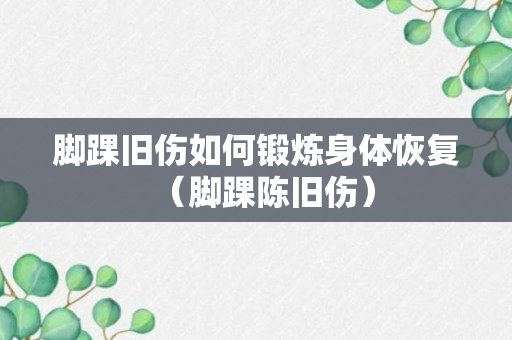 脚踝旧伤如何锻炼身体恢复（脚踝陈旧伤）